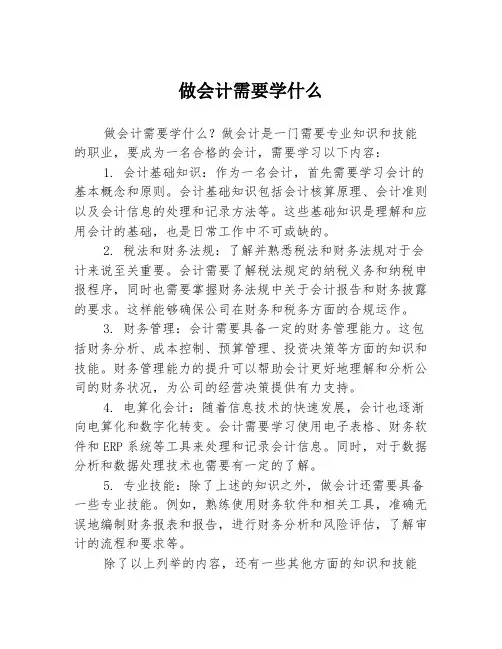 做会计需要学什么

做会计需要学什么？做会计是一门需要专业知识和技能的职业，要成为一名合格的会计，需要学习以下内容：

1. 会计基础知识：作为一名会计，首先需要学习会计的基本概念和原则。会计基础知识包括会计核算原理、会计准则以及会计信息的处理和记录方法等。这些基础知识是理解和应用会计的基础，也是日常工作中不可或缺的。

2. 税法和财务法规：了解并熟悉税法和财务法规对于会计来说至关重要。会计需要了解税法规定的纳税义务和纳税申报程序，同时也需要掌握财务法规中关于会计报告和财务披露的要求。这样能够确保公司在财务和税务方面的合规运作。

3. 财务管理：会计需要具备一定的财务管理能力。这包括财务分析、成本控制、预算管理、投资决策等方面的知识和技能。财务管理能力的提升可以帮助会计更好地理解和分析公司的财务状况，为公司的经营决策提供有力支持。

4. 电算化会计：随着信息技术的快速发展，会计也逐渐向电算化和数字化转变。会计需要学习使用电子表格、财务软件和 ERP 系统等工具来处理和记录会计信息。同时，对于数据分析和数据处理技术也需要有一定的了解。

5. 专业技能：除了上述的知识之外，做会计还需要具备一些专业技能。例如，熟练使用财务软件和相关工具，准确无误地编制财务报表和报告，进行财务分析和风险评估，了解审计的流程和要求等。

除了以上列举的内容，还有一些其他方面的知识和技能